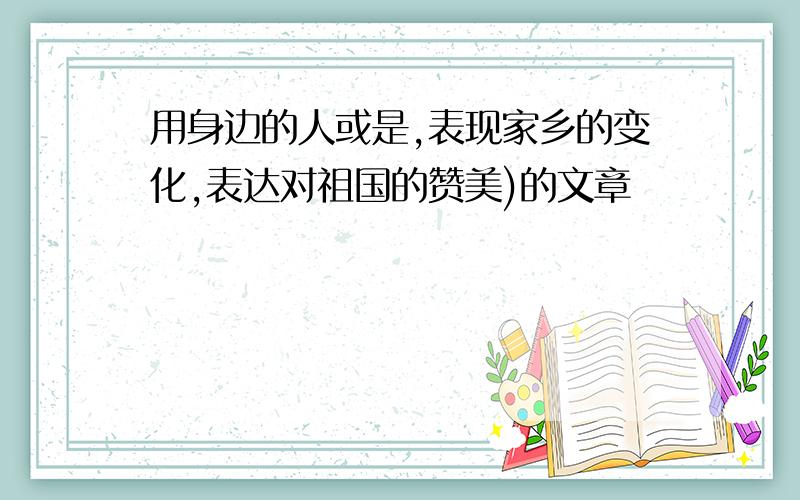 用身边的人或是,表现家乡的变化,表达对祖国的赞美)的文章